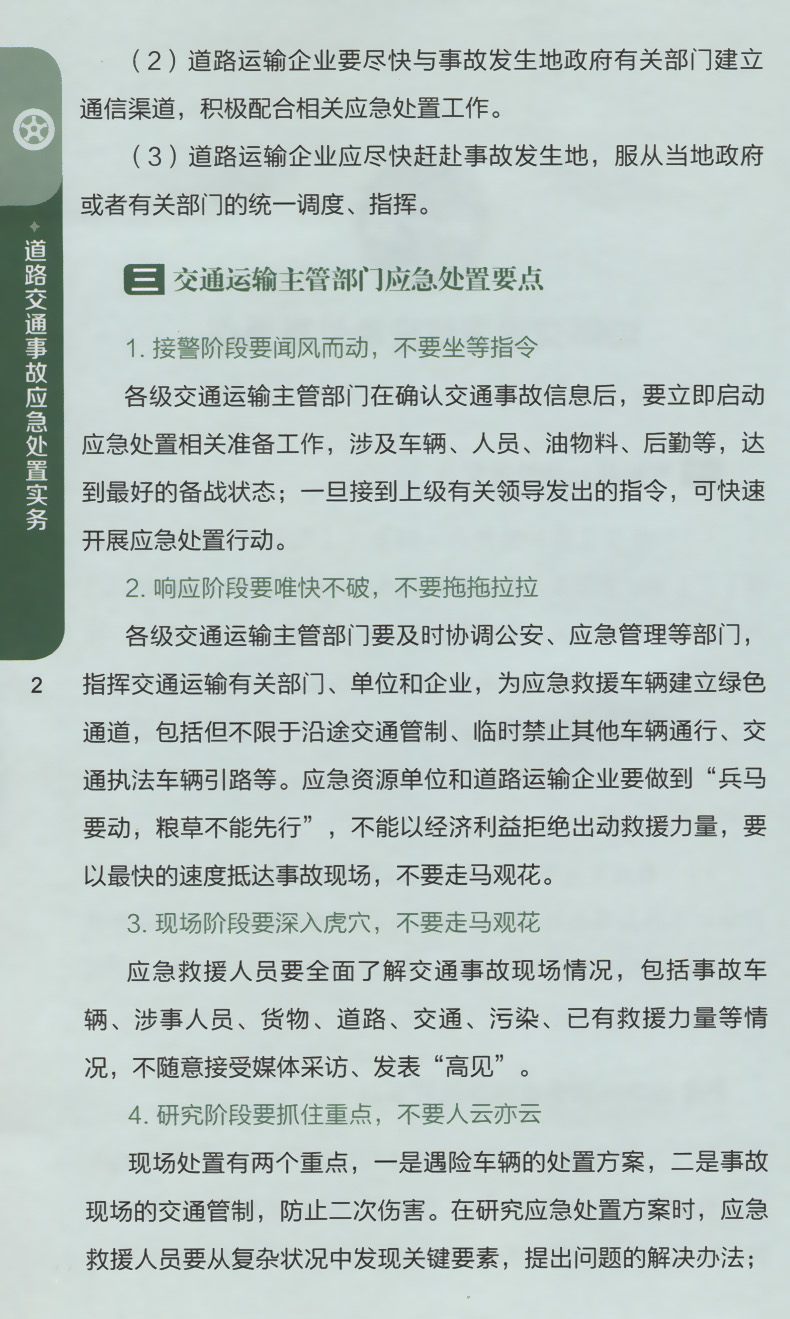 道路交通事故应急处置实务

2

（2）道路运输企业要尽快与事故发生地政府有关部门建立通信渠道，积极配合相关应急处置工作。

（3）道路运输企业应尽快赶赴事故发生地，服从当地政府或者有关部门的统一调度、指挥。

三 交通运输主管部门应急处置要点

1. 接警阶段要闻风而动，不要坐等指令

各级交通运输主管部门在确认交通事故信息后，要立即启动应急处置相关准备工作，涉及车辆、人员、油物料、后勤等，达到最好的备战状态；一旦接到上级有关领导发出的指令，可快速开展应急处置行动。

2. 响应阶段要唯快不破，不要拖拖拉拉

各级交通运输主管部门要及时协调公安、应急管理等部门，指挥交通运输有关部门、单位和企业，为应急救援车辆建立绿色通道，包括但不限于沿途交通管制、临时禁止其他车辆通行、交通执法车辆引路等。应急资源单位和道路运输企业要做到“兵马要动，粮草不能先行”，不能以经济利益拒绝出动救援力量，要以最快的速度抵达事故现场，不要走马观花。

3. 现场阶段要深入虎穴，不要走马观花

应急救援人员要全面了解交通事故现场情况，包括事故车辆、涉事人员、货物、道路、交通、污染、已有救援力量等情况，不随意接受媒体采访、发表“高见”。

4. 研究阶段要抓住重点，不要人云亦云

现场处置有两个重点，一是遇险车辆的处置方案，二是事故现场的交通管制，防止二次伤害。在研究应急处置方案时，应急救援人员要从复杂状况中发现关键要素，提出问题的解决办法；